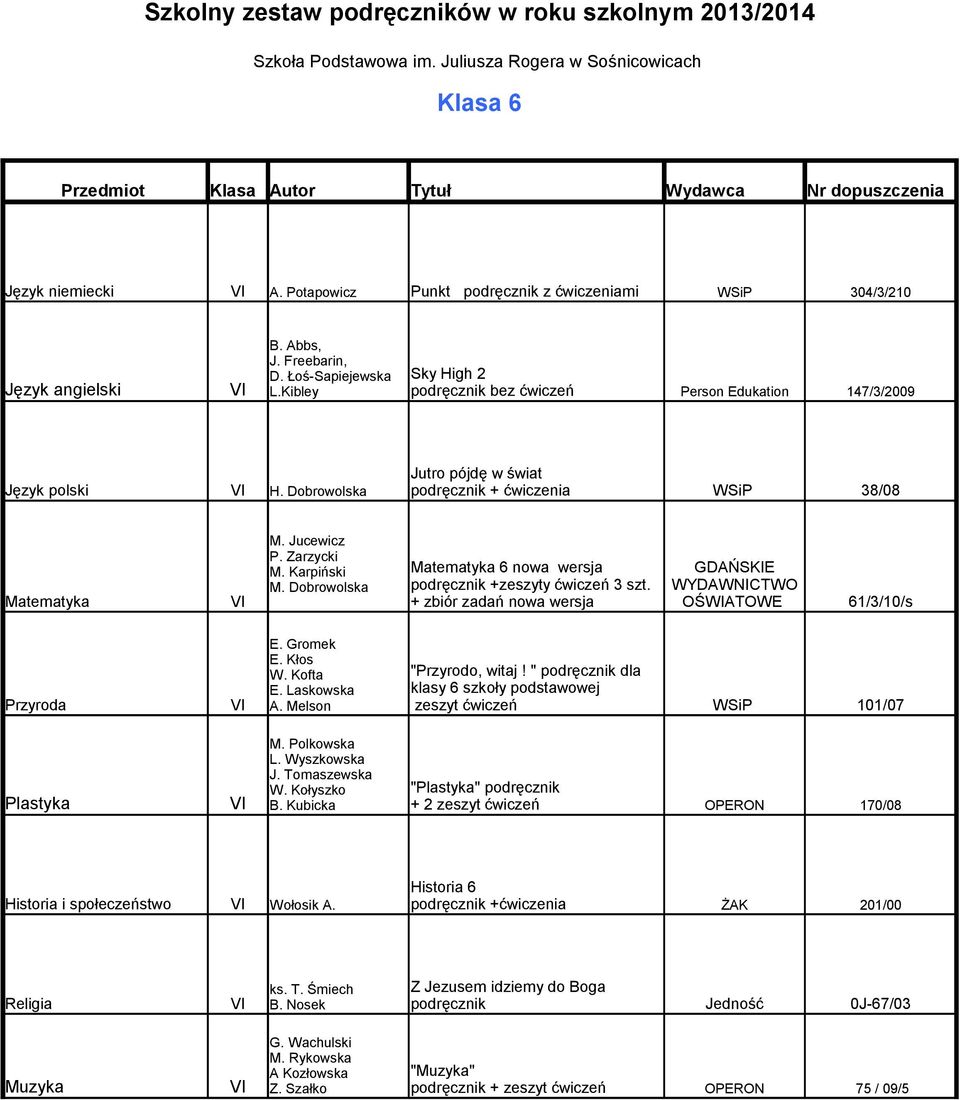 Szkolny zestaw podręczników w roku szkolnym 2013/2014

Szkoła Podstawowa im. Juliusza Rogera w Sośnicowicach

Klasa 6

| Przedmiot | Klasa | Autor | Tytuł | Wydawca | Nr dopuszczenia |
|---|---|---|---|---|---|
| Język niemiecki | VI | A. Potapowicz | Punkt podręcznik z ćwiczeniami | WSiP | 304/3/210 |
| Język angielski | VI | B. Abbs, J. Freebarin, D. Łoś-Sapiejewska L.Kibley | Sky High 2 podręcznik bez ćwiczeń | Person Edukation | 147/3/2009 |
| Język polski | VI | H. Dobrowolska | Jutro pójdę w świat podręcznik + ćwiczenia | WSiP | 38/08 |
| Matematyka | VI | M. Jucewicz P. Zarzycki M. Karpiński M. Dobrowolska | Matematyka 6 nowa wersja podręcznik +zeszyty ćwiczeń 3 szt. + zbiór zadań nowa wersja | GDAŃSKIE WYDAWNICTWO OŚWIATOWE | 61/3/10/s |
| Przyroda | VI | E. Gromek E. Kłos W. Kofta E. Laskowska A. Melson | "Przyrodo, witaj ! " podręcznik dla klasy 6 szkoły podstawowej zeszyt ćwiczeń | WSiP | 101/07 |
| Plastyka | VI | M. Polkowska L. Wyszkowska J. Tomaszewska W. Kołyszko B. Kubicka | "Plastyka" podręcznik + 2 zeszyt ćwiczeń | OPERON | 170/08 |
| Historia i społeczeństwo | VI | Wołosik A. | Historia 6 podręcznik +ćwiczenia | ŻAK | 201/00 |
| Religia | VI | ks. T. Śmiech B. Nosek | Z Jezusem idziemy do Boga podręcznik | Jedność | 0J-67/03 |
| Muzyka | VI | G. Wachulski M. Rykowska A Kozłowska Z. Szałko | "Muzyka" podręcznik + zeszyt ćwiczeń | OPERON | 75 / 09/5 |